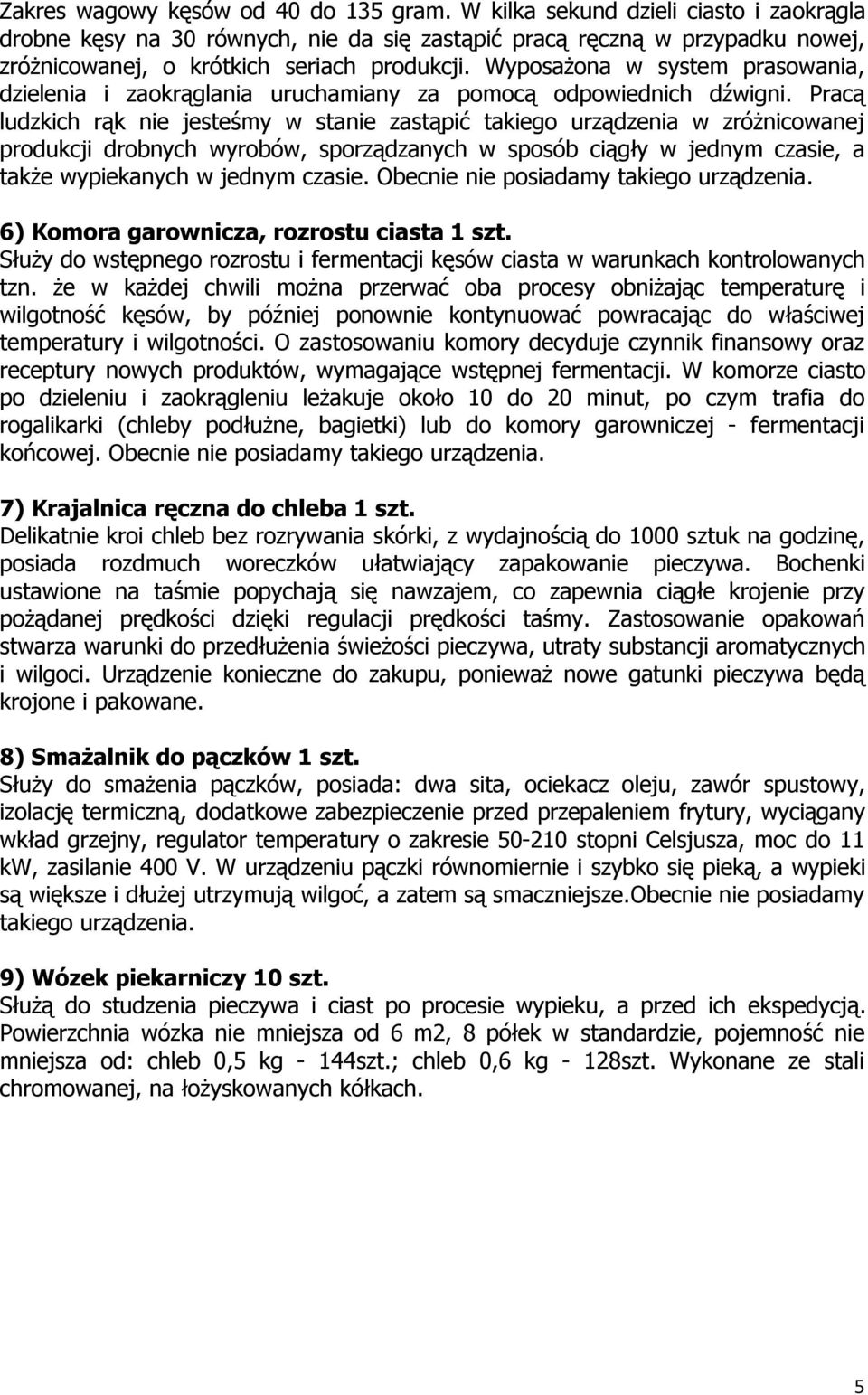 Zakres wagowy kęsów od 40 do 135 gram. W kilka sekund dzieli ciasto i zaokrągla drobne kęsy na 30 równych, nie da się zastąpić pracą ręczną w przypadku nowej, zróżnicowanej, o krótkich seriach produkcji. Wyposażona w system prasowania, dzielenia i zaokrąglania uruchamiany za pomocą odpowiednich dźwigni. Pracą ludzkich rąk nie jesteśmy w stanie zastąpić takiego urządzenia w zróżnicowanej produkcji drobnych wyrobów, sporządzanych w sposób ciągły w jednym czasie, a także wypiekanych w jednym czasie. Obecnie nie posiadamy takiego urządzenia.

6) Komora garownicza, rozrostu ciasta 1 szt.
Służy do wstępnego rozrostu i fermentacji kęsów ciasta w warunkach kontrolowanych tzn. że w każdej chwili można przerwać oba procesy obniżając temperaturę i wilgotność kęsów, by później ponownie kontynuować powracając do właściwej temperatury i wilgotności. O zastosowaniu komory decyduje czynnik finansowy oraz receptury nowych produktów, wymagające wstępnej fermentacji. W komorze ciasto po dzieleniu i zaokrągleniu leżakuje około 10 do 20 minut, po czym trafia do rogalikarki (chleby podłużne, bagietki) lub do komory garowniczej - fermentacji końcowej. Obecnie nie posiadamy takiego urządzenia.

7) Krajalnica ręczna do chleba 1 szt.
Delikatnie kroi chleb bez rozrywania skórki, z wydajnością do 1000 sztuk na godzinę, posiada rozdmuch woreczków ułatwiający zapakowanie pieczywa. Bochenki ustawione na taśmie popychają się nawzajem, co zapewnia ciągłe krojenie przy pożądanej prędkości dzięki regulacji prędkości taśmy. Zastosowanie opakowań stwarza warunki do przedłużenia świeżości pieczywa, utraty substancji aromatycznych i wilgoci. Urządzenie konieczne do zakupu, ponieważ nowe gatunki pieczywa będą krojone i pakowane.

8) Smażalnik do pączków 1 szt.
Służy do smażenia pączków, posiada: dwa sita, ociekacz oleju, zawór spustowy, izolację termiczną, dodatkowe zabezpieczenie przed przepaleniem frytury, wyciągany wkład grzejny, regulator temperatury o zakresie 50-210 stopni Celsjusza, moc do 11 kW, zasilanie 400 V. W urządzeniu pączki równomiernie i szybko się pieką, a wypieki są większe i dłużej utrzymują wilgoć, a zatem są smaczniejsze.Obecnie nie posiadamy takiego urządzenia.

9) Wózek piekarniczy 10 szt.
Służą do studzenia pieczywa i ciast po procesie wypieku, a przed ich ekspedycją. Powierzchnia wózka nie mniejsza od 6 m2, 8 półek w standardzie, pojemność nie mniejsza od: chleb 0,5 kg - 144szt.; chleb 0,6 kg - 128szt. Wykonane ze stali chromowanej, na łożyskowanych kółkach.

5